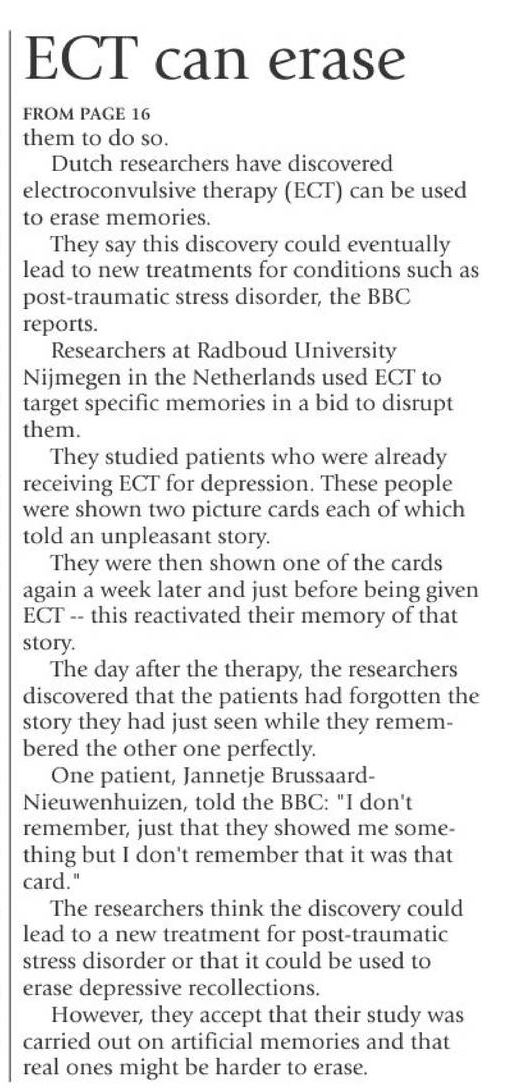 ECT can erase

FROM PAGE 16
them to do so.

Dutch researchers have discovered electroconvulsive therapy (ECT) can be used to erase memories.

They say this discovery could eventually lead to new treatments for conditions such as post-traumatic stress disorder, the BBC reports.

Researchers at Radboud University Nijmegen in the Netherlands used ECT to target specific memories in a bid to disrupt them.

They studied patients who were already receiving ECT for depression. These people were shown two picture cards each of which told an unpleasant story.

They were then shown one of the cards again a week later and just before being given ECT -- this reactivated their memory of that story.

The day after the therapy, the researchers discovered that the patients had forgotten the story they had just seen while they remembered the other one perfectly.

One patient, Jannetje Brussaard-Nieuwenhuizen, told the BBC: "I don't remember, just that they showed me something but I don't remember that it was that card."

The researchers think the discovery could lead to a new treatment for post-traumatic stress disorder or that it could be used to erase depressive recollections.

However, they accept that their study was carried out on artificial memories and that real ones might be harder to erase.